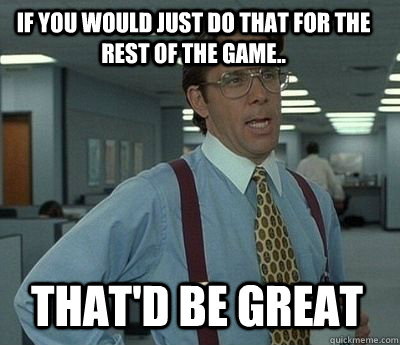 IF YOU WOULD JUST DO THAT FOR THE REST OF THE GAME..

THAT'D BE GREAT

quickmeme.com